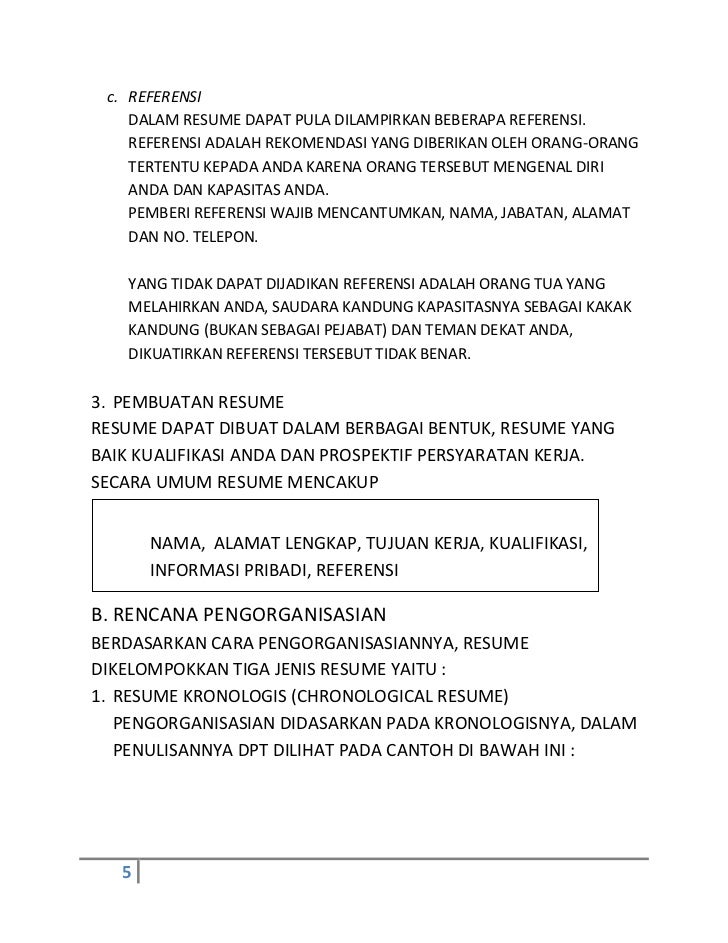 c. REFERENSI
DALAM RESUME DAPAT PULA DILAMPIRKAN BEBERAPA REFERENSI. REFERENSI ADALAH REKOMENDASI YANG DIBERIKAN OLEH ORANG-ORANG TERTENTU KEPADA ANDA KARENA ORANG TERSEBUT MENGENAL DIRI ANDA DAN KAPASITAS ANDA.
PEMBERI REFERENSI WAJIB MENCANTUMKAN, NAMA, JABATAN, ALAMAT DAN NO. TELEPON.

YANG TIDAK DAPAT DIJADIKAN REFERENSI ADALAH ORANG TUA YANG MELAHIRKAN ANDA, SAUDARA KANDUNG KAPASITASNYA SEBAGAI KAKAK KANDUNG (BUKAN SEBAGAI PEJABAT) DAN TEMAN DEKAT ANDA, DIKUATIRKAN REFERENSI TERSEBUT TIDAK BENAR.

3. PEMBUATAN RESUME
RESUME DAPAT DIBUAT DALAM BERBAGAI BENTUK, RESUME YANG BAIK KUALIFIKASI ANDA DAN PROSPEKTIF PERSYARATAN KERJA. SECARA UMUM RESUME MENCAKUP

NAMA, ALAMAT LENGKAP, TUJUAN KERJA, KUALIFIKASI, INFORMASI PRIBADI, REFERENSI

B. RENCANA PENGORGANISASIAN
BERDASARKAN CARA PENGORGANISASIANNYA, RESUME DIKELOMPOKKAN TIGA JENIS RESUME YAITU :
1. RESUME KRONOLOGIS (CHRONOLOGICAL RESUME)
PENGORGANISASIAN DIDASARKAN PADA KRONOLOGISNYA, DALAM PENULISANNYA DPT DILIHAT PADA CANTOH DI BAWAH INI :

5